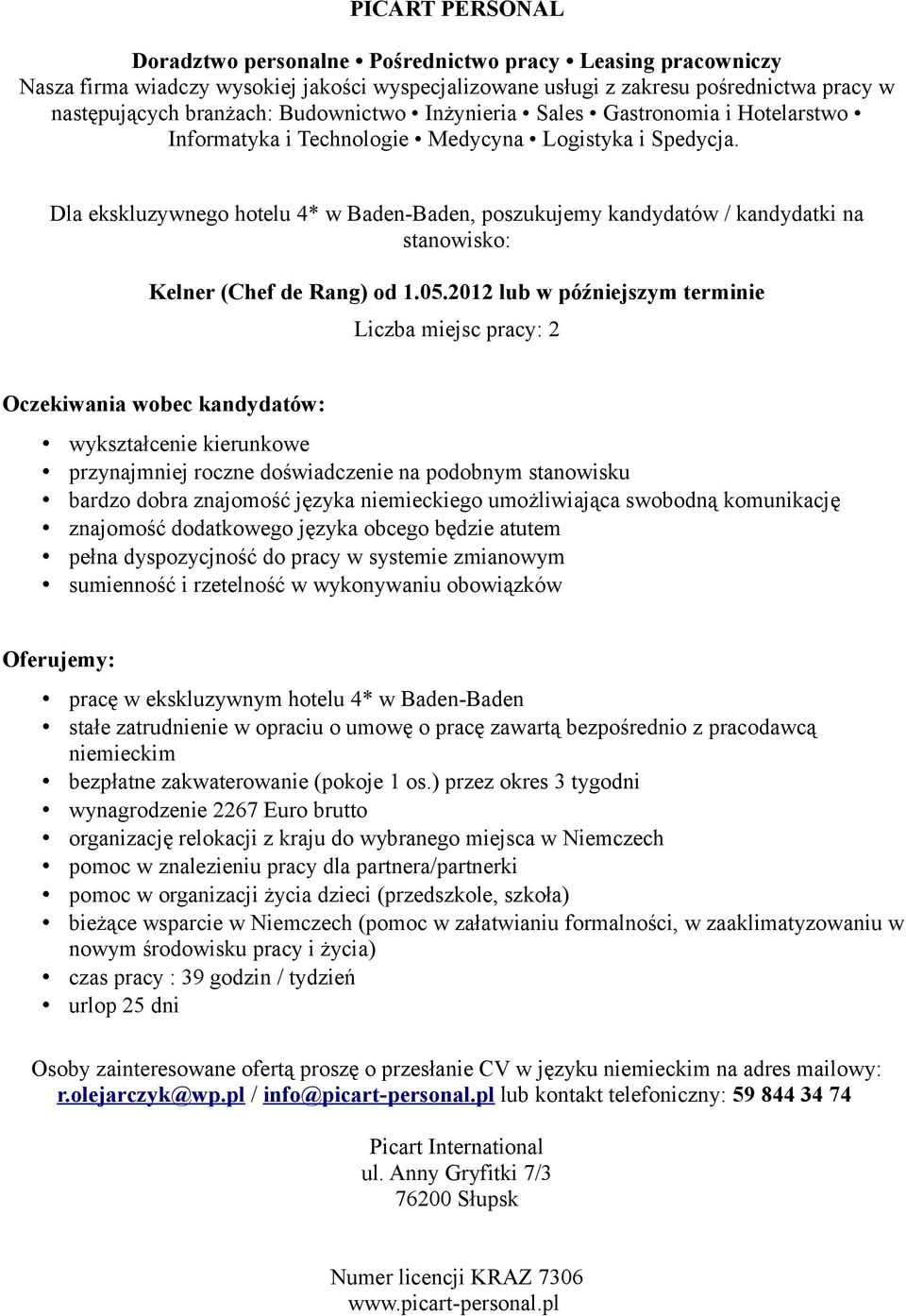 PICART PERSONAL

Doradztwo personalne • Pośrednictwo pracy • Leasing pracowniczy
Nasza firma wiadczy wysokiej jakości wyspecjalizowane usługi z zakresu pośrednictwa pracy w następujących branżach: Budownictwo • Inżynieria • Sales • Gastronomia i Hotelarstwo • Informatyka i Technologie • Medycyna • Logistyka i Spedycja.

Dla ekskluzywnego hotelu 4* w Baden-Baden, poszukujemy kandydatów / kandydatki na stanowisko:

Kelner (Chef de Rang) od 1.05.2012 lub w późniejszym terminie

Liczba miejsc pracy: 2

Oczekiwania wobec kandydatów:

• wykształcenie kierunkowe
• przynajmniej roczne doświadczenie na podobnym stanowisku
• bardzo dobra znajomość języka niemieckiego umożliwiająca swobodną komunikację
• znajomość dodatkowego języka obcego będzie atutem
• pełna dyspozycjność do pracy w systemie zmianowym
• sumienność i rzetelność w wykonywaniu obowiązków

Oferujemy:

• pracę w ekskluzywnym hotelu 4* w Baden-Baden
• stałe zatrudnienie w opraciu o umowę o pracę zawartą bezpośrednio z pracodawcą niemieckim
• bezpłatne zakwaterowanie (pokoje 1 os.) przez okres 3 tygodni
• wynagrodzenie 2267 Euro brutto
• organizację relokacji z kraju do wybranego miejsca w Niemczech
• pomoc w znalezieniu pracy dla partnera/partnerki
• pomoc w organizacji życia dzieci (przedszkole, szkoła)
• bieżące wsparcie w Niemczech (pomoc w załatwianiu formalności, w zaaklimatyzowaniu w nowym środowisku pracy i życia)
• czas pracy : 39 godzin / tydzień
• urlop 25 dni

Osoby zainteresowane ofertą proszę o przesłanie CV w języku niemieckim na adres mailowy: r.olejarczyk@wp.pl / info@picart-personal.pl lub kontakt telefoniczny: 59 844 34 74

Picart International
ul. Anny Gryfitki 7/3
76200 Słupsk

Numer licencji KRAZ 7306
www.picart-personal.pl